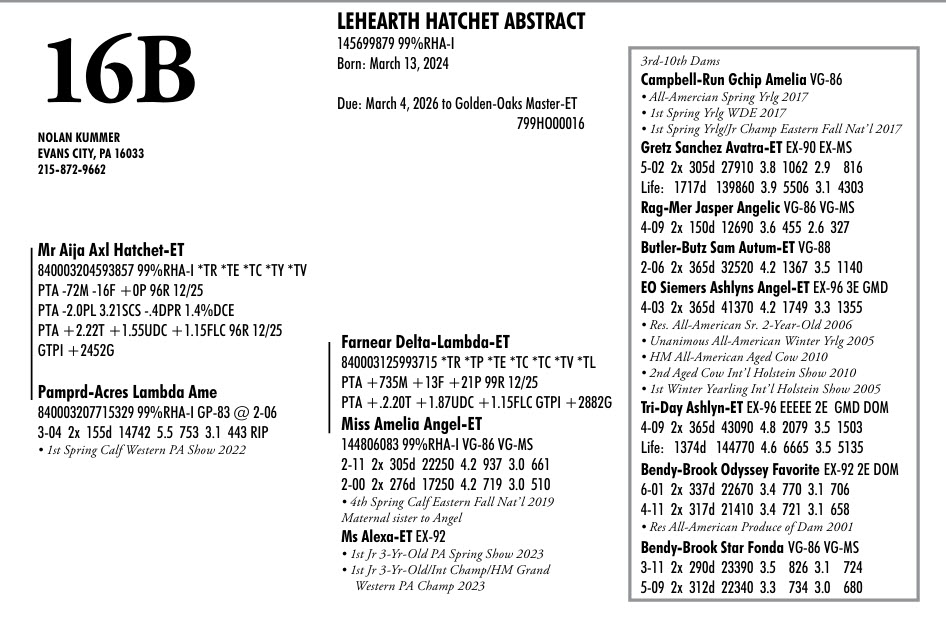 16B

NOLAN KUMMER
EVANS CITY, PA 16033
215-872-9662

LEHEARTH HATCHET ABSTRACT
145699879 99%RHA-I
Born: March 13, 2024

Due: March 4, 2026 to Golden-Oaks Master-ET
799HO00016

Mr Aija Axl Hatchet-ET
840003204593857 99%RHA-I *TR *TE *TC *TY *TV
PTA -72M -16F +0P 96R 12/25
PTA -2.0PL 3.21SCS -.4DPR 1.4%DCE
PTA +2.22T +1.55UDC +1.15FLC 96R 12/25
GTPI +2452G

Pamprd-Acres Lambda Ame
840003207715329 99%RHA-I GP-83 @ 2-06
3-04 2x 155d 14742 5.5 753 3.1 443 RIP
• 1st Spring Calf Western PA Show 2022

Farnear Delta-Lambda-ET
840003125993715 *TR *TP *TE *TC *TC *TV *TL
PTA +735M +13F +21P 99R 12/25
PTA +.2.20T +1.87UDC +1.15FLC GTPI +2882G

Miss Amelia Angel-ET
144806083 99%RHA-I VG-86 VG-MS
2-11 2x 305d 22250 4.2 937 3.0 661
2-00 2x 276d 17250 4.2 719 3.0 510
• 4th Spring Calf Eastern Fall Nat'l 2019
Maternal sister to Angel

Ms Alexa-ET EX-92
• 1st Jr 3-Yr-Old PA Spring Show 2023
• 1st Jr 3-Yr-Old/Int Champ/HM Grand Western PA Champ 2023

3rd-10th Dams
Campbell-Run Gchip Amelia VG-86
• All-American Spring Yrlg 2017
• 1st Spring Yrlg WDE 2017
• 1st Spring Yrlg/Jr Champ Eastern Fall Nat'l 2017
Gretz Sanchez Avatra-ET EX-90 EX-MS
5-02 2x 305d 27910 3.8 1062 2.9 816
Life: 1717d 139860 3.9 5506 3.1 4303
Rag-Mer Jasper Angelic VG-86 VG-MS
4-09 2x 150d 12690 3.6 455 2.6 327
Butler-Butz Sam Autum-ET VG-88
2-06 2x 365d 32520 4.2 1367 3.5 1140
EO Siemers Ashlyns Angel-ET EX-96 3E GMD
4-03 2x 365d 41370 4.2 1749 3.3 1355
• Res. All-American Sr. 2-Year-Old 2006
• Unanimous All-American Winter Yrlg 2005
• HM All-American Aged Cow 2010
• 2nd Aged Cow Int'l Holstein Show 2010
• 1st Winter Yearling Int'l Holstein Show 2005
Tri-Day Ashlyn-ET EX-96 EEEEE 2E GMD DOM
4-09 2x 365d 43090 4.8 2079 3.5 1503
Life: 1374d 144770 4.6 6665 3.5 5135
Bendy-Brook Odyssey Favorite EX-92 2E DOM
6-01 2x 337d 22670 3.4 770 3.1 706
4-11 2x 317d 21410 3.4 721 3.1 658
• Res All-American Produce of Dam 2001
Bendy-Brook Star Fonda VG-86 VG-MS
3-11 2x 290d 23390 3.5 826 3.1 724
5-09 2x 312d 22340 3.3 734 3.0 680